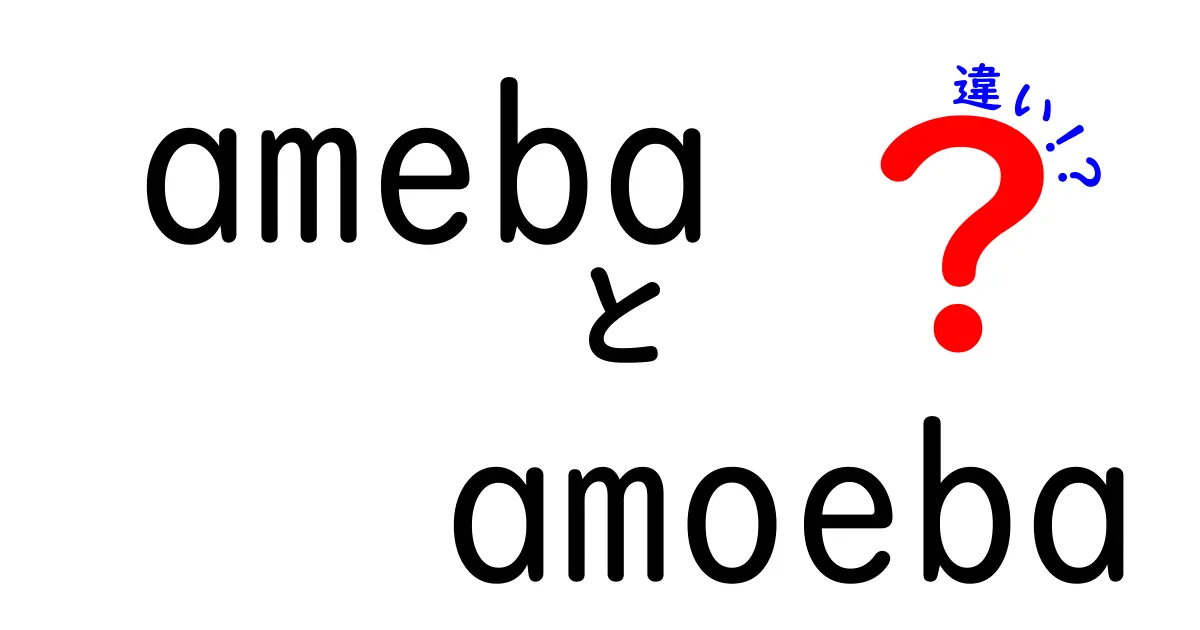 ameba
と
amoeba
違い!?